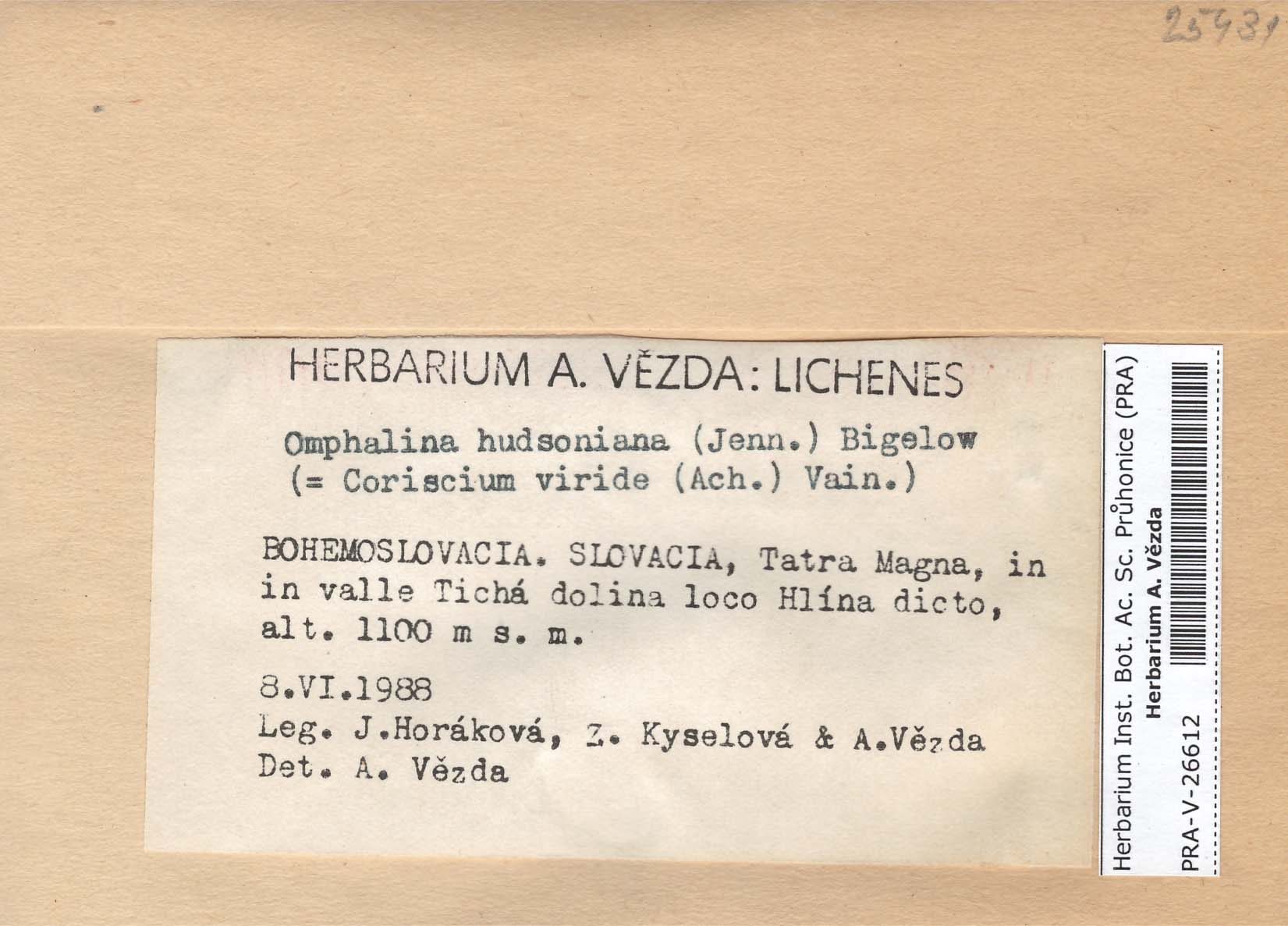 25431

HERBARIUM A. VĚZDA: LICHENES

Omphalina hudsoniana (Jenn.) Bigelow
(= Coriscium viride (Ach.) Vain.)

BOHEMOSLOVACIA. SLOVACIA, Tatra Magna, in in valle Tichá dolina loco Hlína dicto, alt. 1100 m s. m.

8.VI.1988
Leg. J.Horáková, Z. Kyselová & A.Vězda
Det. A. Vězda

Herbarium Inst. Bot. Ac. Sc. Průhonice (PRA)
Herbarium A. Vězda
PRA-V-26612